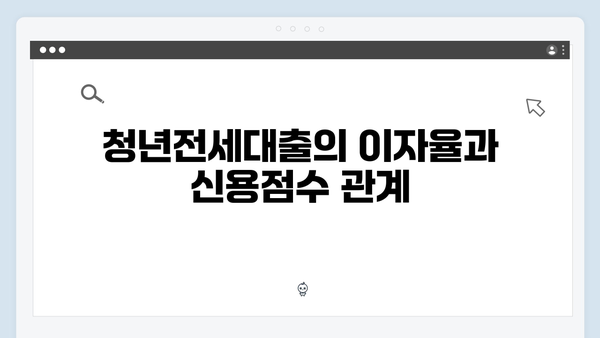 청년전세대출의 이자율과 신용점수 관계